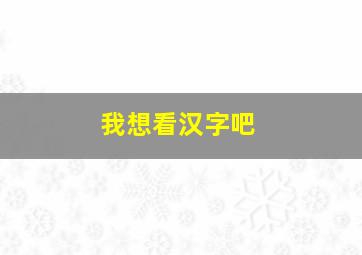 我想看汉字吧